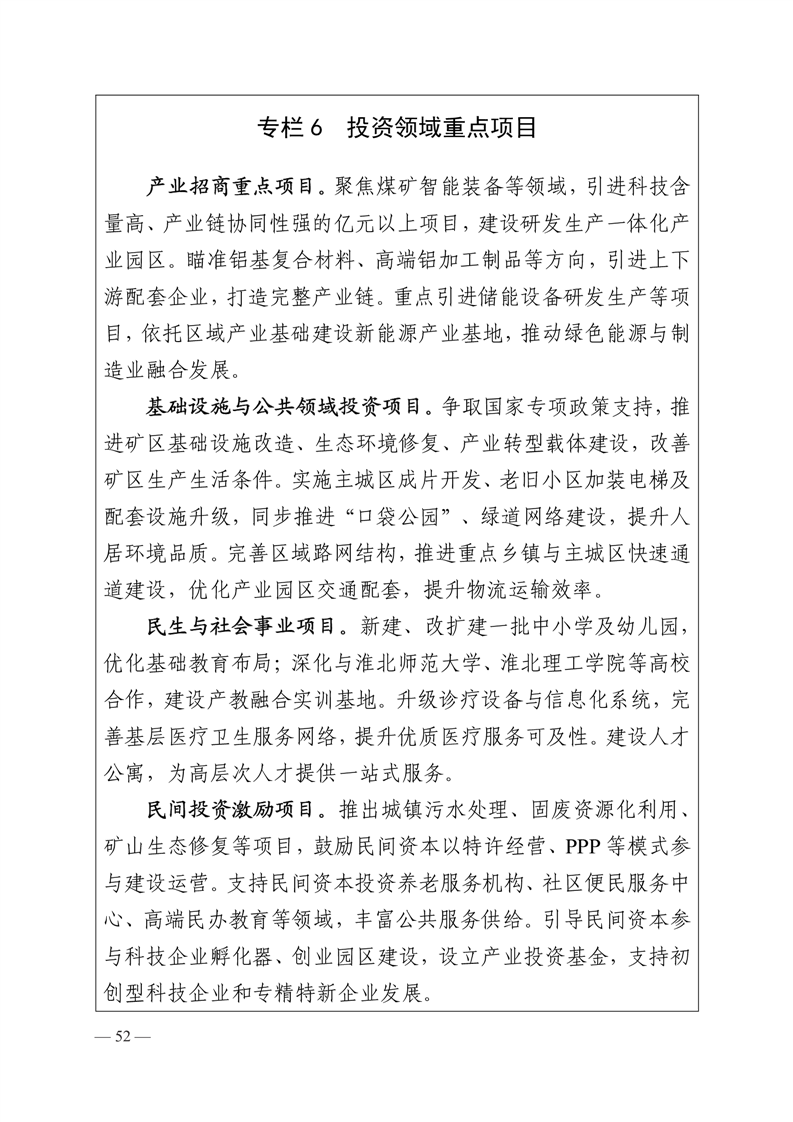 专栏 6　投资领域重点项目

产业招商重点项目。聚焦煤矿智能装备等领域，引进科技含量高、产业链协同性强的亿元以上项目，建设研发生产一体化产业园区。瞄准铝基复合材料、高端铝加工制品等方向，引进上下游配套企业，打造完整产业链。重点引进储能设备研发生产等项目，依托区域产业基础建设新能源产业基地，推动绿色能源与制造业融合发展。

基础设施与公共领域投资项目。争取国家专项政策支持，推进矿区基础设施改造、生态环境修复、产业转型载体建设，改善矿区生产生活条件。实施主城区成片开发、老旧小区加装电梯及配套设施升级，同步推进“口袋公园”、绿道网络建设，提升人居环境品质。完善区域路网结构，推进重点乡镇与主城区快速通道建设，优化产业园区交通配套，提升物流运输效率。

民生与社会事业项目。新建、改扩建一批中小学及幼儿园，优化基础教育布局；深化与淮北师范大学、淮北理工学院等高校合作，建设产教融合实训基地。升级诊疗设备与信息化系统，完善基层医疗卫生服务网络，提升优质医疗服务可及性。建设人才公寓，为高层次人才提供一站式服务。

民间投资激励项目。推出城镇污水处理、固废资源化利用、矿山生态修复等项目，鼓励民间资本以特许经营、PPP 等模式参与建设运营。支持民间资本投资养老服务机构、社区便民服务中心、高端民办教育等领域，丰富公共服务供给。引导民间资本参与科技企业孵化器、创业园区建设，设立产业投资基金，支持初创型科技企业和专精特新企业发展。

— 52 —